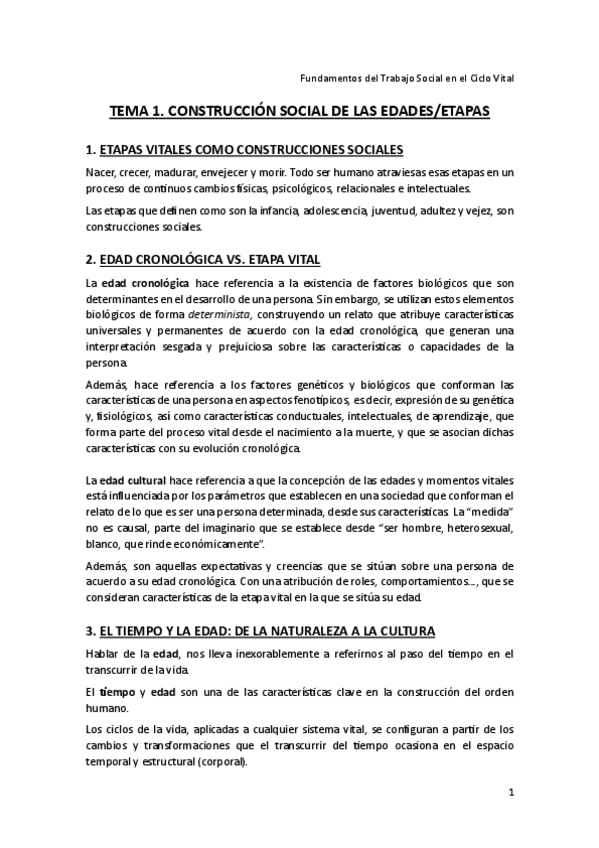 Fundamentos del Trabajo Social en el Ciclo Vital

TEMA 1. CONSTRUCCIÓN SOCIAL DE LAS EDADES/ETAPAS

1. ETAPAS VITALES COMO CONSTRUCCIONES SOCIALES

Nacer, crecer, madurar, envejecer y morir. Todo ser humano atraviesas esas etapas en un proceso de continuos cambios físicas, psicológicos, relacionales e intelectuales.

Las etapas que definen como son la infancia, adolescencia, juventud, adultez y vejez, son construcciones sociales.

2. EDAD CRONOLÓGICA VS. ETAPA VITAL

La edad cronológica hace referencia a la existencia de factores biológicos que son determinantes en el desarrollo de una persona. Sin embargo, se utilizan estos elementos biológicos de forma determinista, construyendo un relato que atribuye características universales y permanentes de acuerdo con la edad cronológica, que generan una interpretación sesgada y prejuiciosa sobre las características o capacidades de la persona.

Además, hace referencia a los factores genéticos y biológicos que conforman las características de una persona en aspectos fenotípicos, es decir, expresión de su genética y, fisiológicos, así como características conductuales, intelectuales, de aprendizaje, que forma parte del proceso vital desde el nacimiento a la muerte, y que se asocian dichas características con su evolución cronológica.

La edad cultural hace referencia a que la concepción de las edades y momentos vitales está influenciada por los parámetros que establecen en una sociedad que conforman el relato de lo que es ser una persona determinada, desde sus características. La "medida" no es causal, parte del imaginario que se establece desde "ser hombre, heterosexual, blanco, que rinde económicamente".

Además, son aquellas expectativas y creencias que se sitúan sobre una persona de acuerdo a su edad cronológica. Con una atribución de roles, comportamientos…, que se consideran características de la etapa vital en la que se sitúa su edad.

3. EL TIEMPO Y LA EDAD: DE LA NATURALEZA A LA CULTURA

Hablar de la edad, nos lleva inexorablemente a referirnos al paso del tiempo en el transcurrir de la vida.

El tiempo y edad son una de las características clave en la construcción del orden humano.

Los ciclos de la vida, aplicadas a cualquier sistema vital, se configuran a partir de los cambios y transformaciones que el transcurrir del tiempo ocasiona en el espacio temporal y estructural (corporal).

1